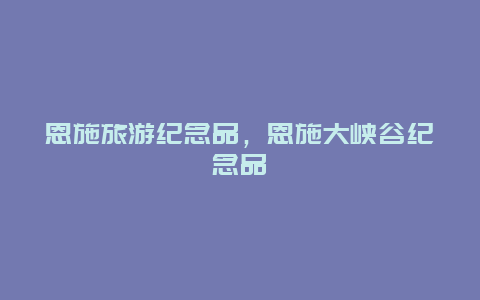 恩施旅游纪念品，恩施大峡谷纪念品